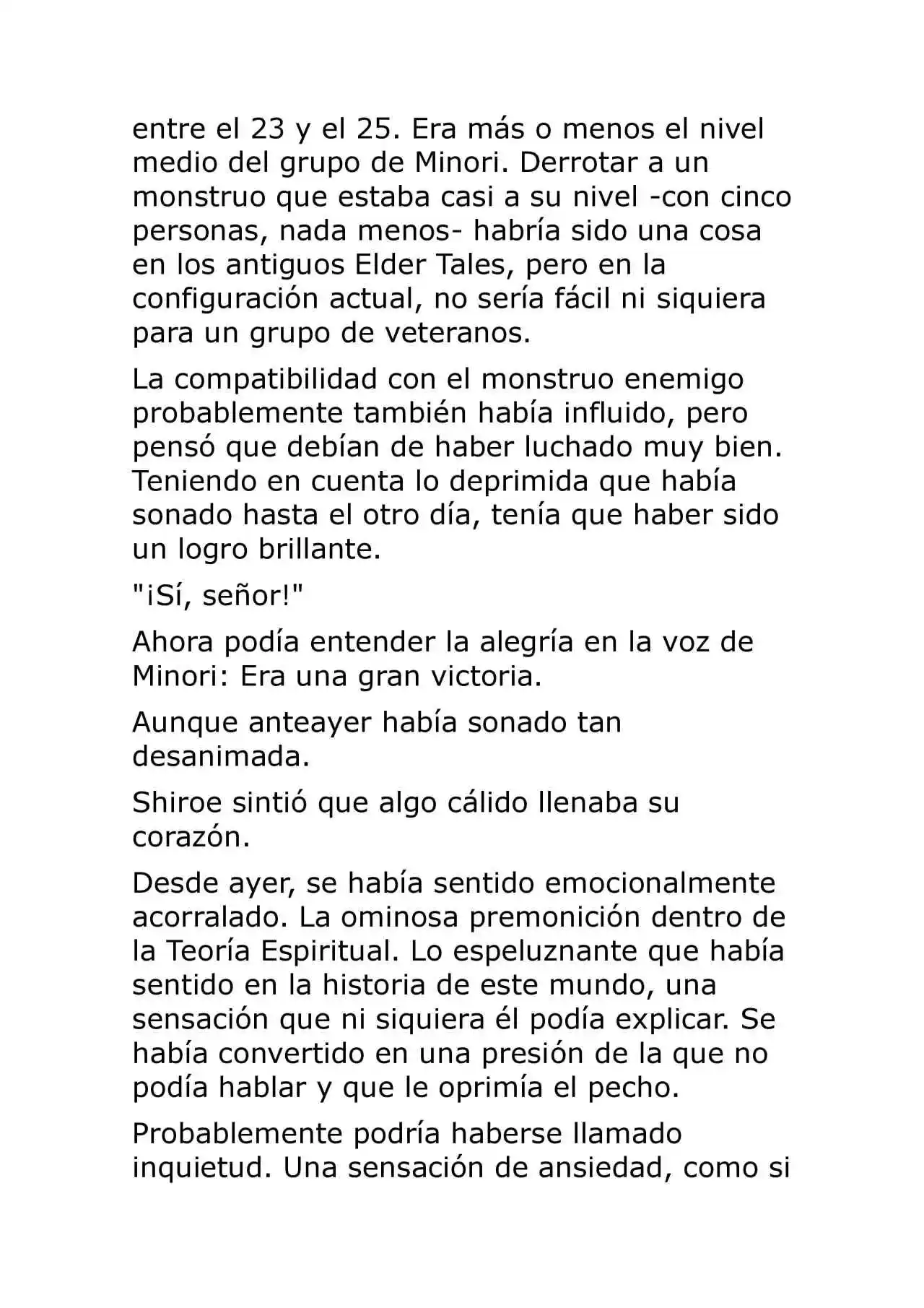 entre el 23 y el 25. Era más o menos el nivel medio del grupo de Minori. Derrotar a un monstruo que estaba casi a su nivel -con cinco personas, nada menos- habría sido una cosa en los antiguos Elder Tales, pero en la configuración actual, no sería fácil ni siquiera para un grupo de veteranos.

La compatibilidad con el monstruo enemigo probablemente también había influido, pero pensó que debían de haber luchado muy bien. Teniendo en cuenta lo deprimida que había sonado hasta el otro día, tenía que haber sido un logro brillante.

"¡Sí, señor!"

Ahora podía entender la alegría en la voz de Minori: Era una gran victoria.

Aunque anteayer había sonado tan desanimada.

Shiroe sintió que algo cálido llenaba su corazón.

Desde ayer, se había sentido emocionalmente acorralado. La ominosa premonición dentro de la Teoría Espiritual. Lo espeluznante que había sentido en la historia de este mundo, una sensación que ni siquiera él podía explicar. Se había convertido en una presión de la que no podía hablar y que le oprimía el pecho.

Probablemente podría haberse llamado inquietud. Una sensación de ansiedad, como si